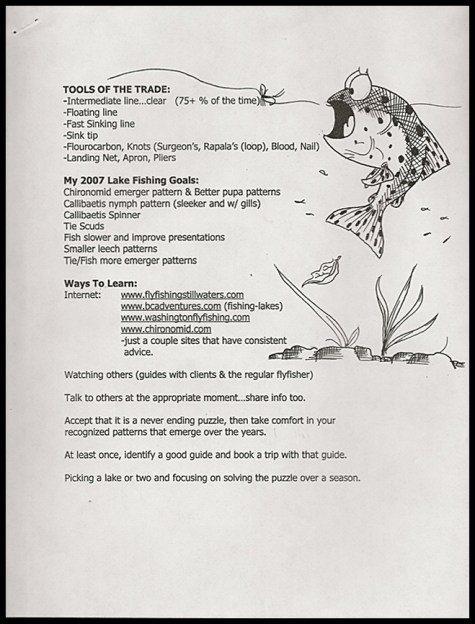 TOOLS OF THE TRADE:
-Intermediate line...clear (75+ % of the time)
-Floating line
-Fast Sinking line
-Sink tip
-Flourocarbon, Knots (Surgeon's, Rapala's (loop), Blood, Nail)
-Landing Net, Apron, Pliers

My 2007 Lake Fishing Goals:
Chironomid emerger pattern & Better pupa patterns
Callibaetis nymph pattern (sleeker and w/ gills)
Callibaetis Spinner
Tie Scuds
Fish slower and improve presentations
Smaller leech patterns
Tie/Fish more emerger patterns

Ways To Learn:
Internet: www.flyfishingstillwaters.com
www.bcadventures.com (fishing-lakes)
www.washingtonflyfishing.com
www.chironomid.com
-just a couple sites that have consistent advice.

Watching others (guides with clients & the regular flyfisher)

Talk to others at the appropriate moment...share info too.

Accept that it is a never ending puzzle, then take comfort in your recognized patterns that emerge over the years.

At least once, identify a good guide and book a trip with that guide.

Picking a lake or two and focusing on solving the puzzle over a season.